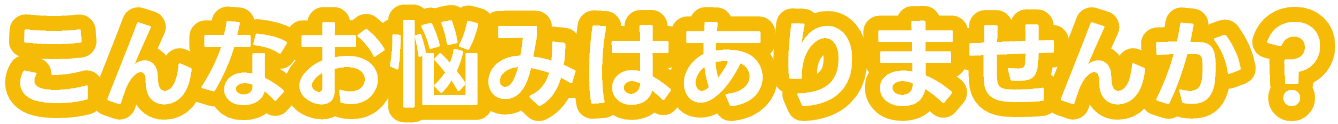 こんなお悩みはありませんか？